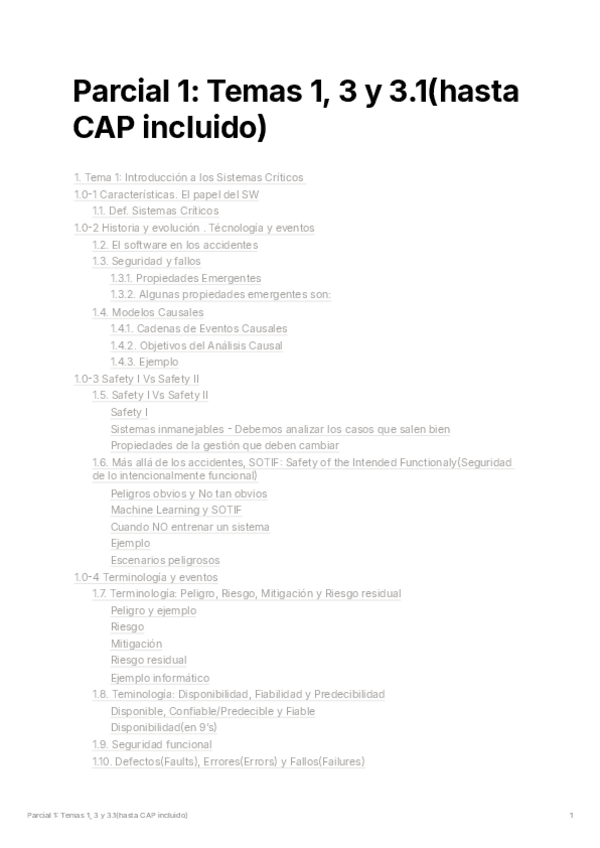 Parcial 1: Temas 1, 3 y 3.1(hasta CAP incluido)

1. Tema 1: Introducción a los Sistemas Críticos
1.0-1 Características. El papel del SW
1.1. Def. Sistemas Críticos
1.0-2 Historia y evolución . Técnología y eventos
1.2. El software en los accidentes
1.3. Seguridad y fallos
1.3.1. Propiedades Emergentes
1.3.2. Algunas propiedades emergentes son:
1.4. Modelos Causales
1.4.1. Cadenas de Eventos Causales
1.4.2. Objetivos del Análisis Causal
1.4.3. Ejemplo
1.0-3 Safety I Vs Safety II
1.5. Safety I Vs Safety II
Safety I
Sistemas inmanejables - Debemos analizar los casos que salen bien
Propiedades de la gestión que deben cambiar
1.6. Más allá de los accidentes, SOTIF: Safety of the Intended Functionaly(Seguridad de lo intencionalmente funcional)
Peligros obvios y No tan obvios
Machine Learning y SOTIF
Cuando NO entrenar un sistema
Ejemplo
Escenarios peligrosos
1.0-4 Terminología y eventos
1.7. Terminología: Peligro, Riesgo, Mitigación y Riesgo residual
Peligro y ejemplo
Riesgo
Mitigación
Riesgo residual
Ejemplo informático
1.8. Teminología: Disponibilidad, Fiabilidad y Predecibilidad
Disponible, Confiable/Predecible y Fiable
Disponibilidad(en 9's)
1.9. Seguridad funcional
1.10. Defectos(Faults), Errores(Errors) y Fallos(Failures)

Parcial 1: Temas 1, 3 y 3.1(hasta CAP incluido)
1